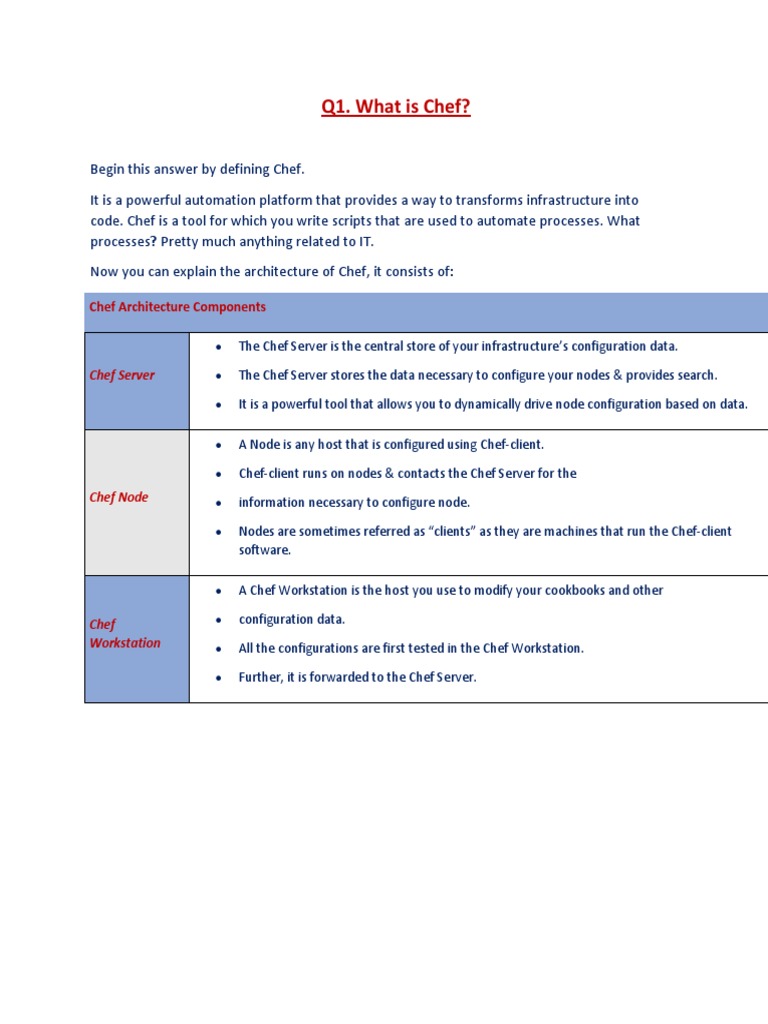 Q1. What is Chef?

Begin this answer by defining Chef.

It is a powerful automation platform that provides a way to transforms infrastructure into code. Chef is a tool for which you write scripts that are used to automate processes. What processes? Pretty much anything related to IT.

Now you can explain the architecture of Chef, it consists of:

| Chef Architecture Components | |
|---|---|
| Chef Server | • The Chef Server is the central store of your infrastructure's configuration data. • The Chef Server stores the data necessary to configure your nodes & provides search. • It is a powerful tool that allows you to dynamically drive node configuration based on data. |
| Chef Node | • A Node is any host that is configured using Chef-client. • Chef-client runs on nodes & contacts the Chef Server for the • information necessary to configure node. • Nodes are sometimes referred as "clients" as they are machines that run the Chef-client software. |
| Chef Workstation | • A Chef Workstation is the host you use to modify your cookbooks and other • configuration data. • All the configurations are first tested in the Chef Workstation. • Further, it is forwarded to the Chef Server. |